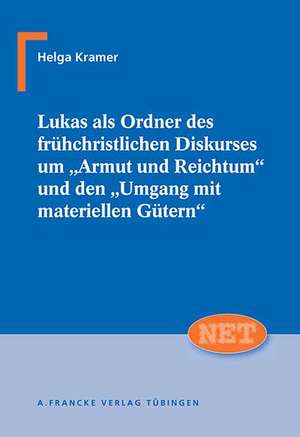 Helga Kramer

Lukas als Ordner des frühchristlichen Diskurses um „Armut und Reichtum“ und den „Umgang mit materiellen Gütern“

NET

A. FRANCKE VERLAG TÜBINGEN